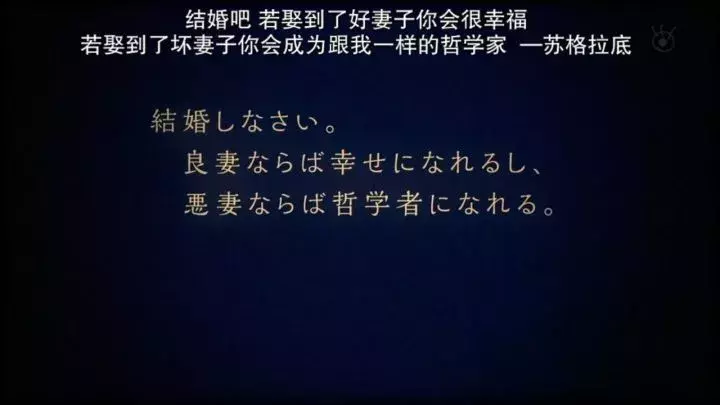 结婚吧 若娶到了好妻子你会很幸福
若娶到了坏妻子你会成为跟我一样的哲学家 —苏格拉底

結婚しなさい。
良妻ならば幸せになれるし、
悪妻ならば哲学者になれる。